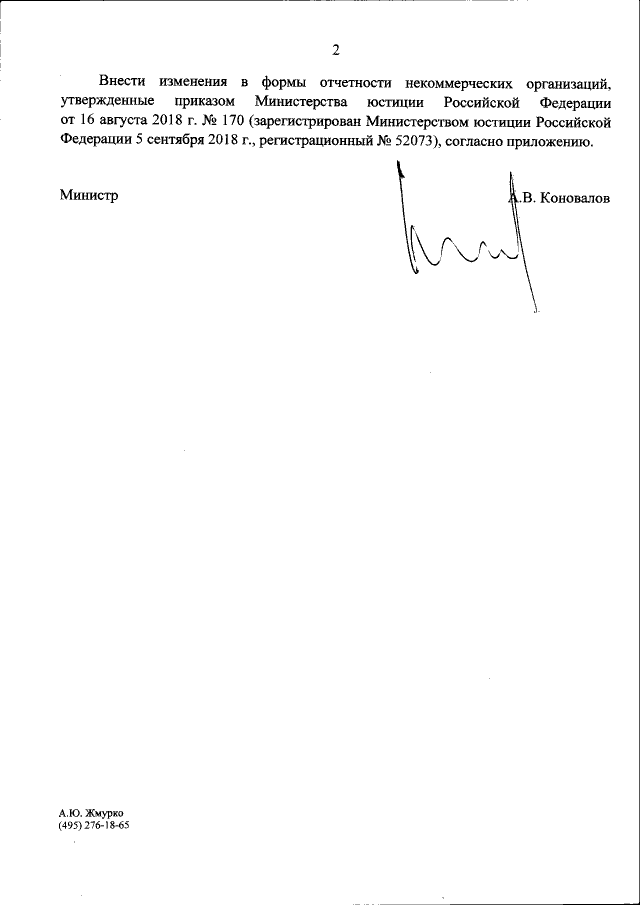 2

Внести изменения в формы отчетности некоммерческих организаций, утвержденные приказом Министерства юстиции Российской Федерации от 16 августа 2018 г. № 170 (зарегистрирован Министерством юстиции Российской Федерации 5 сентября 2018 г., регистрационный № 52073), согласно приложению.

Министр А.В. Коновалов

А.Ю. Жмурко
(495) 276-18-65